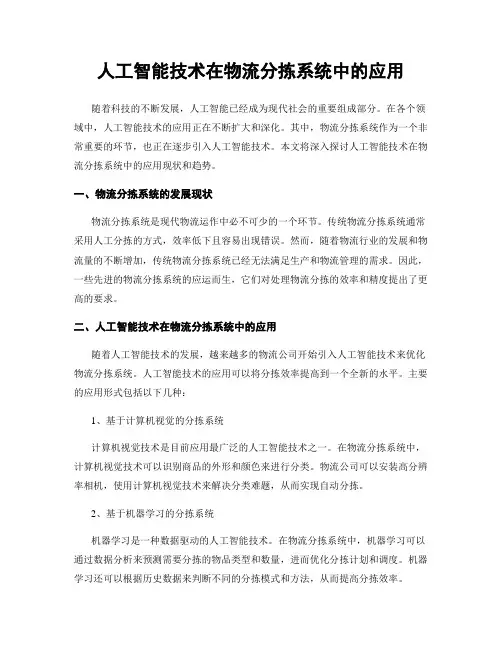 人工智能技术在物流分拣系统中的应用

随着科技的不断发展，人工智能已经成为现代社会的重要组成部分。在各个领域中，人工智能技术的应用正在不断扩大和深化。其中，物流分拣系统作为一个非常重要的环节，也正在逐步引入人工智能技术。本文将深入探讨人工智能技术在物流分拣系统中的应用现状和趋势。

一、物流分拣系统的发展现状

物流分拣系统是现代物流运作中必不可少的一个环节。传统物流分拣系统通常采用人工分拣的方式，效率低下且容易出现错误。然而，随着物流行业的发展和物流量的不断增加，传统物流分拣系统已经无法满足生产和物流管理的需求。因此，一些先进的物流分拣系统的应运而生，它们对处理物流分拣的效率和精度提出了更高的要求。

二、人工智能技术在物流分拣系统中的应用

随着人工智能技术的发展，越来越多的物流公司开始引入人工智能技术来优化物流分拣系统。人工智能技术的应用可以将分拣效率提高到一个全新的水平。主要的应用形式包括以下几种：

1、基于计算机视觉的分拣系统

计算机视觉技术是目前应用最广泛的人工智能技术之一。在物流分拣系统中，计算机视觉技术可以识别商品的外形和颜色来进行分类。物流公司可以安装高分辨率相机，使用计算机视觉技术来解决分类难题，从而实现自动分拣。

2、基于机器学习的分拣系统

机器学习是一种数据驱动的人工智能技术。在物流分拣系统中，机器学习可以通过数据分析来预测需要分拣的物品类型和数量，进而优化分拣计划和调度。机器学习还可以根据历史数据来判断不同的分拣模式和方法，从而提高分拣效率。